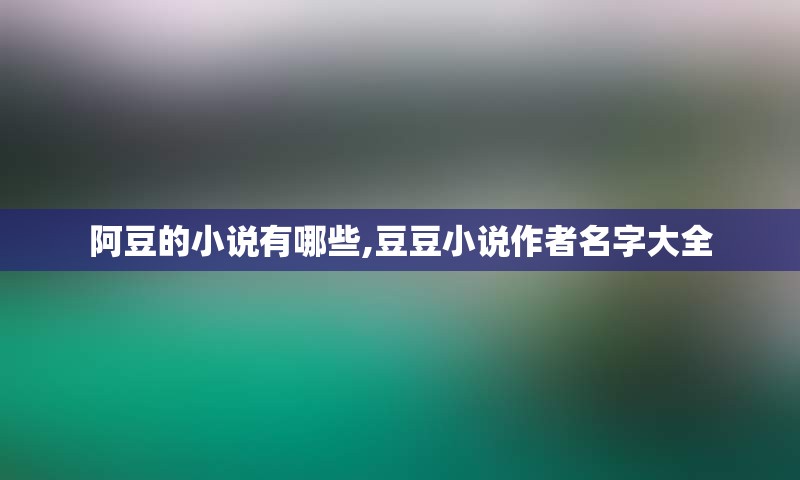 阿豆的小说有哪些,豆豆小说作者名字大全